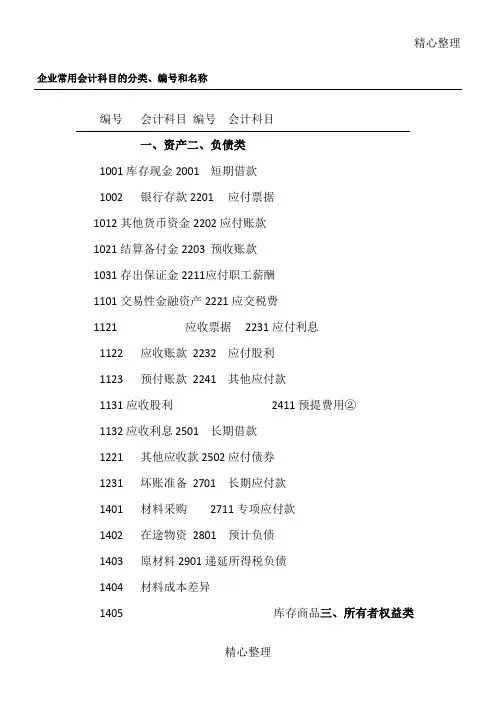 精心整理

企业常用会计科目的分类、编号和名称

编号　会计科目 编号　会计科目

一、资产二、负债类

1001 库存现金 2001　短期借款

1002　银行存款 2201　应付票据

1012 其他货币资金 2202 应付账款

1021 结算备付金 2203 预收账款

1031 存出保证金 2211应付职工薪酬

1101 交易性金融资产 2221 应交税费

1121　应收票据　2231 应付利息

1122　应收账款 2232　应付股利

1123　预付账款 2241　其他应付款

1131 应收股利　2411 预提费用②

1132 应收利息 2501　长期借款

1221　其他应收款 2502 应付债券

1231　坏账准备 2701　长期应付款

1401　材料采购　2711 专项应付款

1402　在途物资 2801　预计负债

1403　原材料 2901 递延所得税负债

1404　材料成本差异

1405　库存商品三、所有者权益类

精心整理